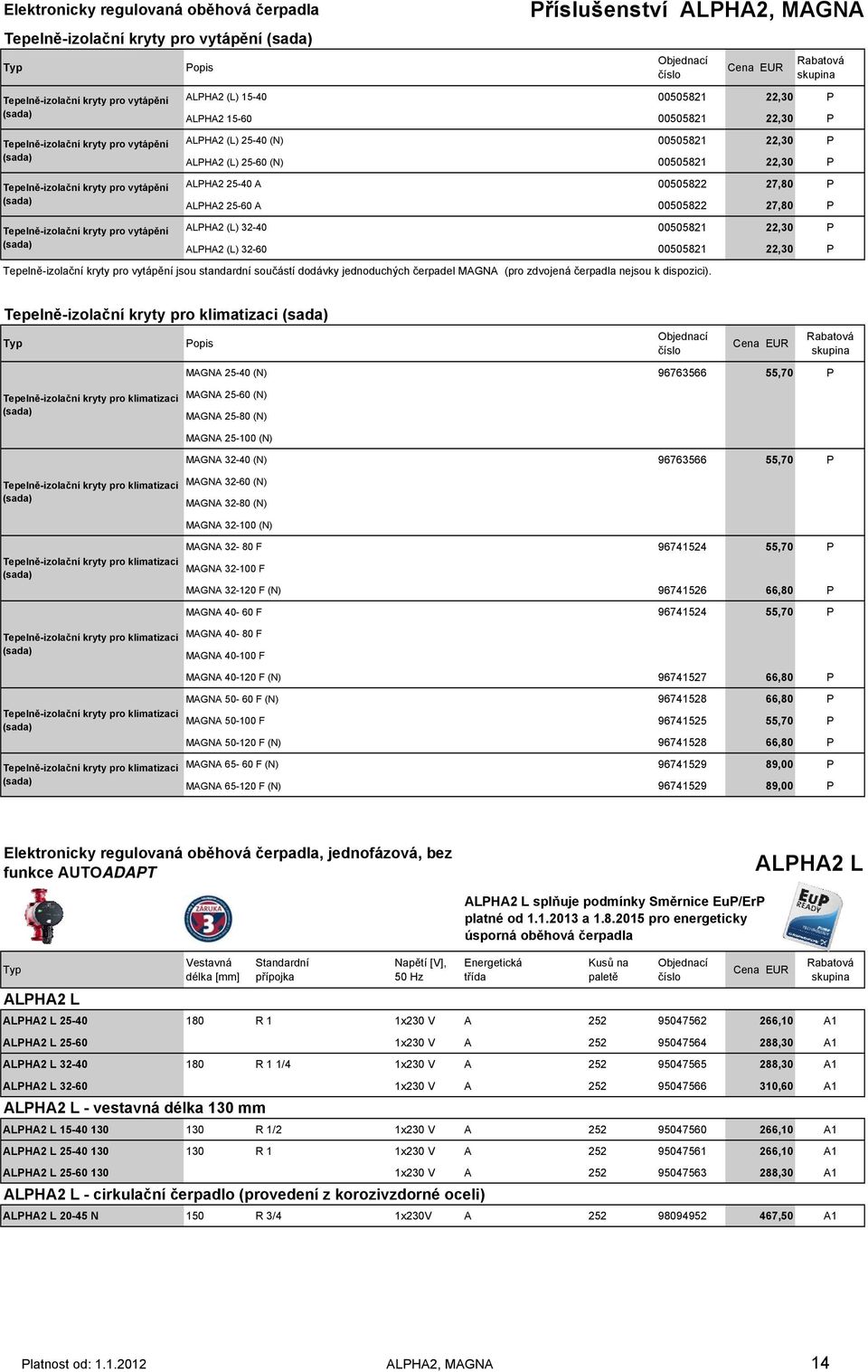 Elektronicky regulovaná oběhová čerpadla

Příslušenství ALPHA2, MAGNA

Tepelně-izolační kryty pro vytápění (sada)

| Typ | Popis | Objednací číslo | Cena EUR | Rabatová skupina |
|---|---|---|---|---|
| Tepelně-izolační kryty pro vytápění (sada) | ALPHA2 (L) 15-40 | 00505821 | 22,30 | P |
| | ALPHA2 15-60 | 00505821 | 22,30 | P |
| Tepelně-izolační kryty pro vytápění (sada) | ALPHA2 (L) 25-40 (N) | 00505821 | 22,30 | P |
| | ALPHA2 (L) 25-60 (N) | 00505821 | 22,30 | P |
| Tepelně-izolační kryty pro vytápění (sada) | ALPHA2 25-40 A | 00505822 | 27,80 | P |
| | ALPHA2 25-60 A | 00505822 | 27,80 | P |
| Tepelně-izolační kryty pro vytápění (sada) | ALPHA2 (L) 32-40 | 00505821 | 22,30 | P |
| | ALPHA2 (L) 32-60 | 00505821 | 22,30 | P |

Tepelně-izolační kryty pro vytápění jsou standardní součástí dodávky jednoduchých čerpadel MAGNA (pro zdvojená čerpadla nejsou k dispozici).

Tepelně-izolační kryty pro klimatizaci (sada)

| Typ | Popis | Objednací číslo | Cena EUR | Rabatová skupina |
|---|---|---|---|---|
| Tepelně-izolační kryty pro klimatizaci (sada) | MAGNA 25-40 (N) | 96763566 | 55,70 | P |
| | MAGNA 25-60 (N) | | | |
| | MAGNA 25-80 (N) | | | |
| | MAGNA 25-100 (N) | | | |
| Tepelně-izolační kryty pro klimatizaci (sada) | MAGNA 32-40 (N) | 96763566 | 55,70 | P |
| | MAGNA 32-60 (N) | | | |
| | MAGNA 32-80 (N) | | | |
| | MAGNA 32-100 (N) | | | |
| Tepelně-izolační kryty pro klimatizaci (sada) | MAGNA 32- 80 F | 96741524 | 55,70 | P |
| | MAGNA 32-100 F | | | |
| | MAGNA 32-120 F (N) | 96741526 | 66,80 | P |
| Tepelně-izolační kryty pro klimatizaci (sada) | MAGNA 40- 60 F | 96741524 | 55,70 | P |
| | MAGNA 40- 80 F | | | |
| | MAGNA 40-100 F | | | |
| | MAGNA 40-120 F (N) | 96741527 | 66,80 | P |
| Tepelně-izolační kryty pro klimatizaci (sada) | MAGNA 50- 60 F (N) | 96741528 | 66,80 | P |
| | MAGNA 50-100 F | 96741525 | 55,70 | P |
| | MAGNA 50-120 F (N) | 96741528 | 66,80 | P |
| Tepelně-izolační kryty pro klimatizaci (sada) | MAGNA 65- 60 F (N) | 96741529 | 89,00 | P |
| | MAGNA 65-120 F (N) | 96741529 | 89,00 | P |

Elektronicky regulovaná oběhová čerpadla, jednofázová, bez funkce AUTOADAPT

ALPHA2 L

ZÁRUKA 3

ALPHA2 L splňuje podmínky Směrnice EuP/ErP platné od 1.1.2013 a 1.8.2015 pro energeticky úsporná oběhová čerpadla

EuP READY

| Typ | Vestavná délka [mm] | Standardní přípojka | Napětí [V], 50 Hz | Energetická třída | Kusů na paletě | Objednací číslo | Cena EUR | Rabatová skupina |
|---|---|---|---|---|---|---|---|---|
| ALPHA2 L | | | | | | | | |
| ALPHA2 L 25-40 | 180 | R 1 | 1x230 V | A | 252 | 95047562 | 266,10 | A1 |
| ALPHA2 L 25-60 | | | 1x230 V | A | 252 | 95047564 | 288,30 | A1 |
| ALPHA2 L 32-40 | 180 | R 1 1/4 | 1x230 V | A | 252 | 95047565 | 288,30 | A1 |
| ALPHA2 L 32-60 | | | 1x230 V | A | 252 | 95047566 | 310,60 | A1 |
| ALPHA2 L - vestavná délka 130 mm | | | | | | | | |
| ALPHA2 L 15-40 130 | 130 | R 1/2 | 1x230 V | A | 252 | 95047560 | 266,10 | A1 |
| ALPHA2 L 25-40 130 | 130 | R 1 | 1x230 V | A | 252 | 95047561 | 266,10 | A1 |
| ALPHA2 L 25-60 130 | | | 1x230 V | A | 252 | 95047563 | 288,30 | A1 |
| ALPHA2 L - cirkulační čerpadlo (provedení z korozivzdorné oceli) | | | | | | | | |
| ALPHA2 L 20-45 N | 150 | R 3/4 | 1x230V | A | 252 | 98094952 | 467,50 | A1 |

Platnost od: 1.1.2012 ALPHA2, MAGNA 14